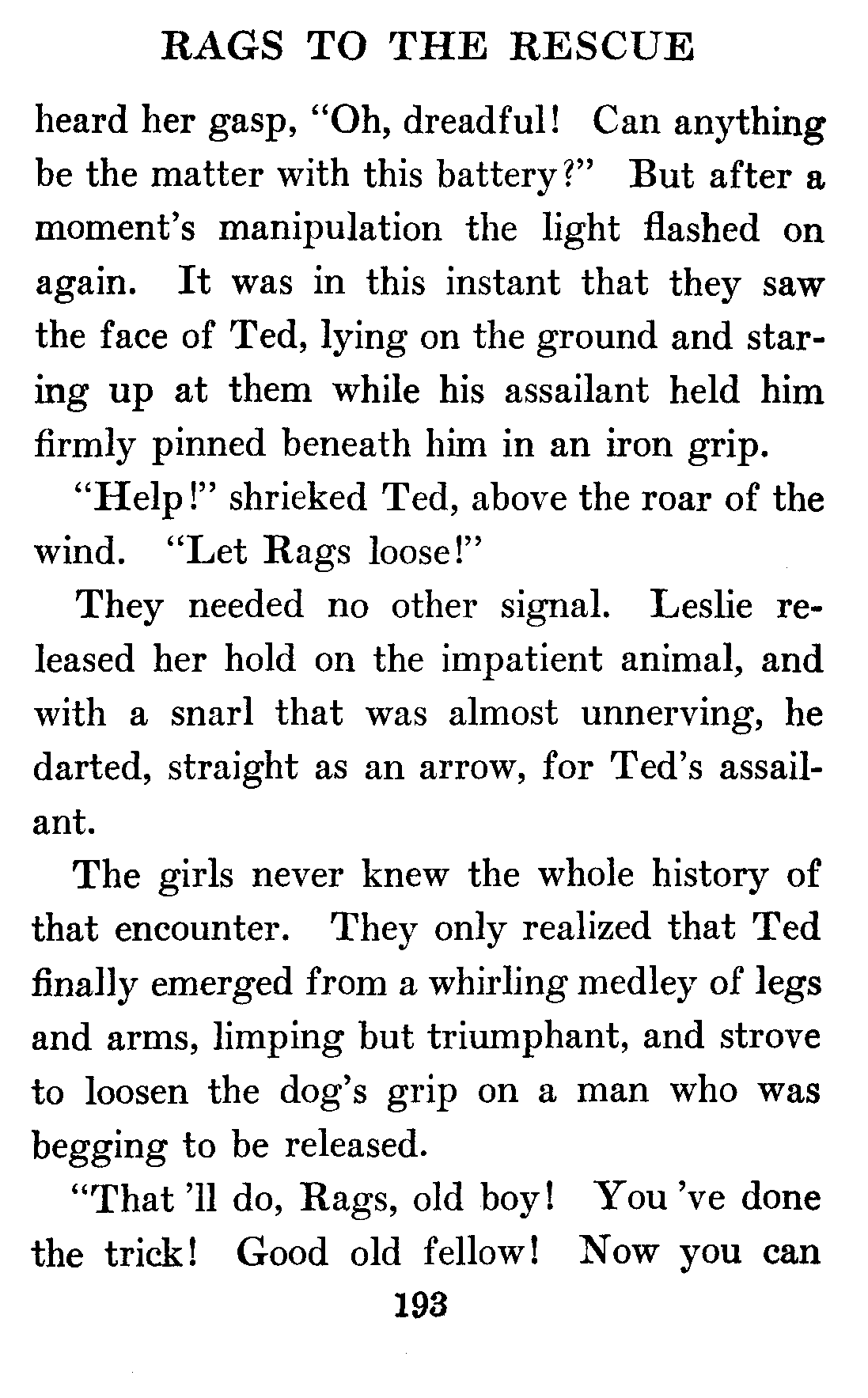 RAGS TO THE RESCUE

heard her gasp, "Oh, dreadful! Can anything be the matter with this battery?" But after a moment's manipulation the light flashed on again. It was in this instant that they saw the face of Ted, lying on the ground and staring up at them while his assailant held him firmly pinned beneath him in an iron grip.

"Help!" shrieked Ted, above the roar of the wind. "Let Rags loose!"

They needed no other signal. Leslie released her hold on the impatient animal, and with a snarl that was almost unnerving, he darted, straight as an arrow, for Ted's assailant.

The girls never knew the whole history of that encounter. They only realized that Ted finally emerged from a whirling medley of legs and arms, limping but triumphant, and strove to loosen the dog's grip on a man who was begging to be released.

"That 'll do, Rags, old boy! You 've done the trick! Good old fellow! Now you can

193